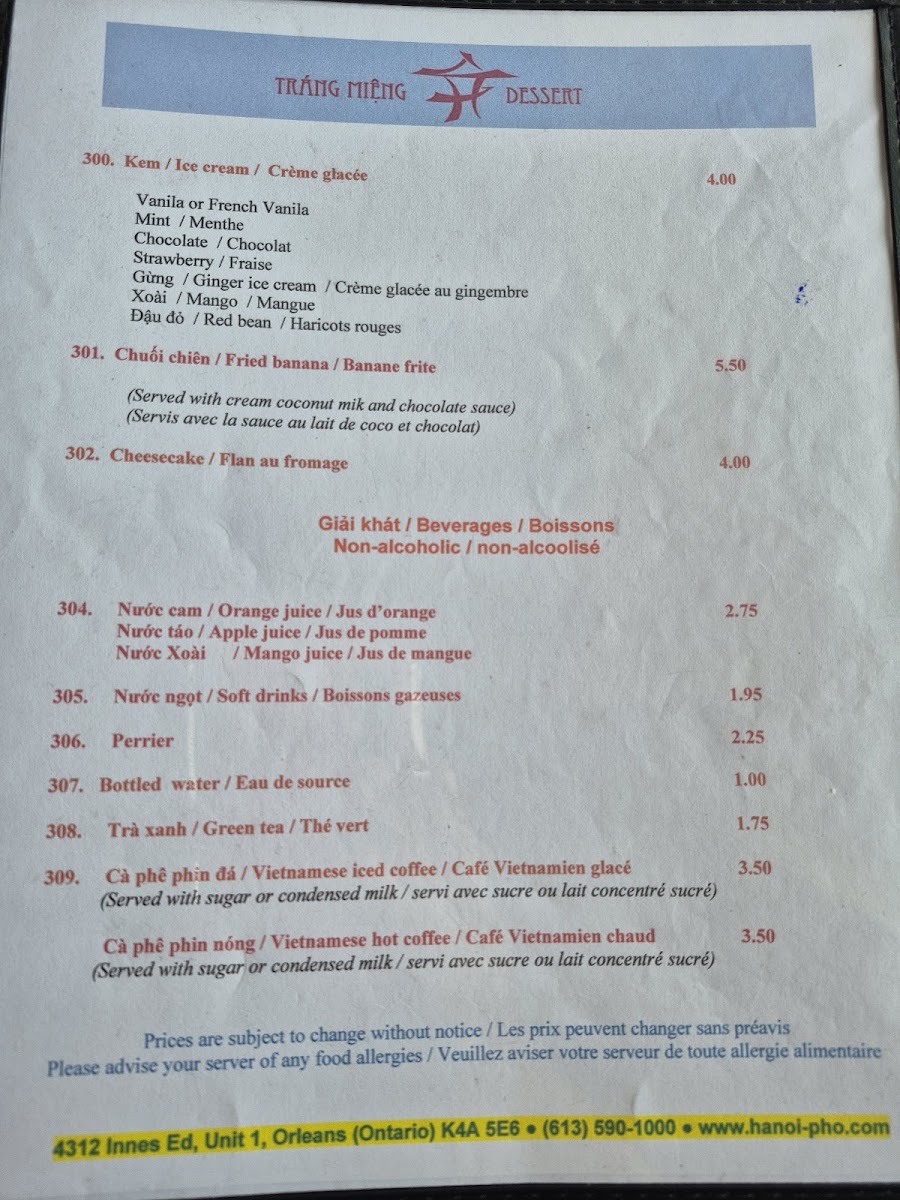 TRÁNG MIỆNG DESSERT

300. Kem / Ice cream / Crème glacée 4.00

Vanila or French Vanila
Mint / Menthe
Chocolate / Chocolat
Strawberry / Fraise
Gừng / Ginger ice cream / Crème glacée au gingembre
Xoài / Mango / Mangue
Đậu đỏ / Red bean / Haricots rouges

301. Chuối chiên / Fried banana / Banane frite 5.50

(Served with cream coconut mik and chocolate sauce)
(Servis avec la sauce au lait de coco et chocolat)

302. Cheesecake / Flan au fromage 4.00

Giải khát / Beverages / Boissons
Non-alcoholic / non-alcoolisé

304. Nước cam / Orange juice / Jus d'orange 2.75
Nước táo / Apple juice / Jus de pomme
Nước Xoài / Mango juice / Jus de mangue

305. Nước ngọt / Soft drinks / Boissons gazeuses 1.95

306. Perrier 2.25

307. Bottled water / Eau de source 1.00

308. Trà xanh / Green tea / Thé vert 1.75

309. Cà phê phin đá / Vietnamese iced coffee / Café Vietnamien glacé 3.50
(Served with sugar or condensed milk / servi avec sucre ou lait concentré sucré)

Cà phê phin nóng / Vietnamese hot coffee / Café Vietnamien chaud 3.50
(Served with sugar or condensed milk / servi avec sucre ou lait concentré sucré)

Prices are subject to change without notice / Les prix peuvent changer sans préavis
Please advise your server of any food allergies / Veuillez aviser votre serveur de toute allergie alimentaire

4312 Innes Ed, Unit 1, Orleans (Ontario) K4A 5E6 • (613) 590-1000 • www.hanoi-pho.com